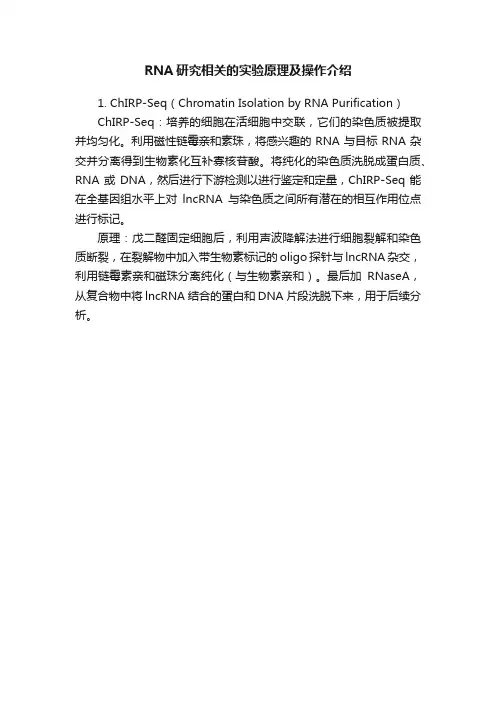 RNA研究相关的实验原理及操作介绍

1. ChIRP-Seq（Chromatin Isolation by RNA Purification）

ChIRP-Seq：培养的细胞在活细胞中交联，它们的染色质被提取并均匀化。利用磁性链霉亲和素珠，将感兴趣的 RNA 与目标 RNA 杂交并分离得到生物素化互补寡核苷酸。将纯化的染色质洗脱成蛋白质、RNA 或 DNA，然后进行下游检测以进行鉴定和定量，ChIRP-Seq 能在全基因组水平上对 lncRNA 与染色质之间所有潜在的相互作用位点进行标记。

原理：戊二醛固定细胞后，利用声波降解法进行细胞裂解和染色质断裂，在裂解物中加入带生物素标记的 oligo 探针与 lncRNA 杂交，利用链霉素亲和磁珠分离纯化（与生物素亲和）。最后加 RNaseA，从复合物中将 lncRNA 结合的蛋白和 DNA 片段洗脱下来，用于后续分析。